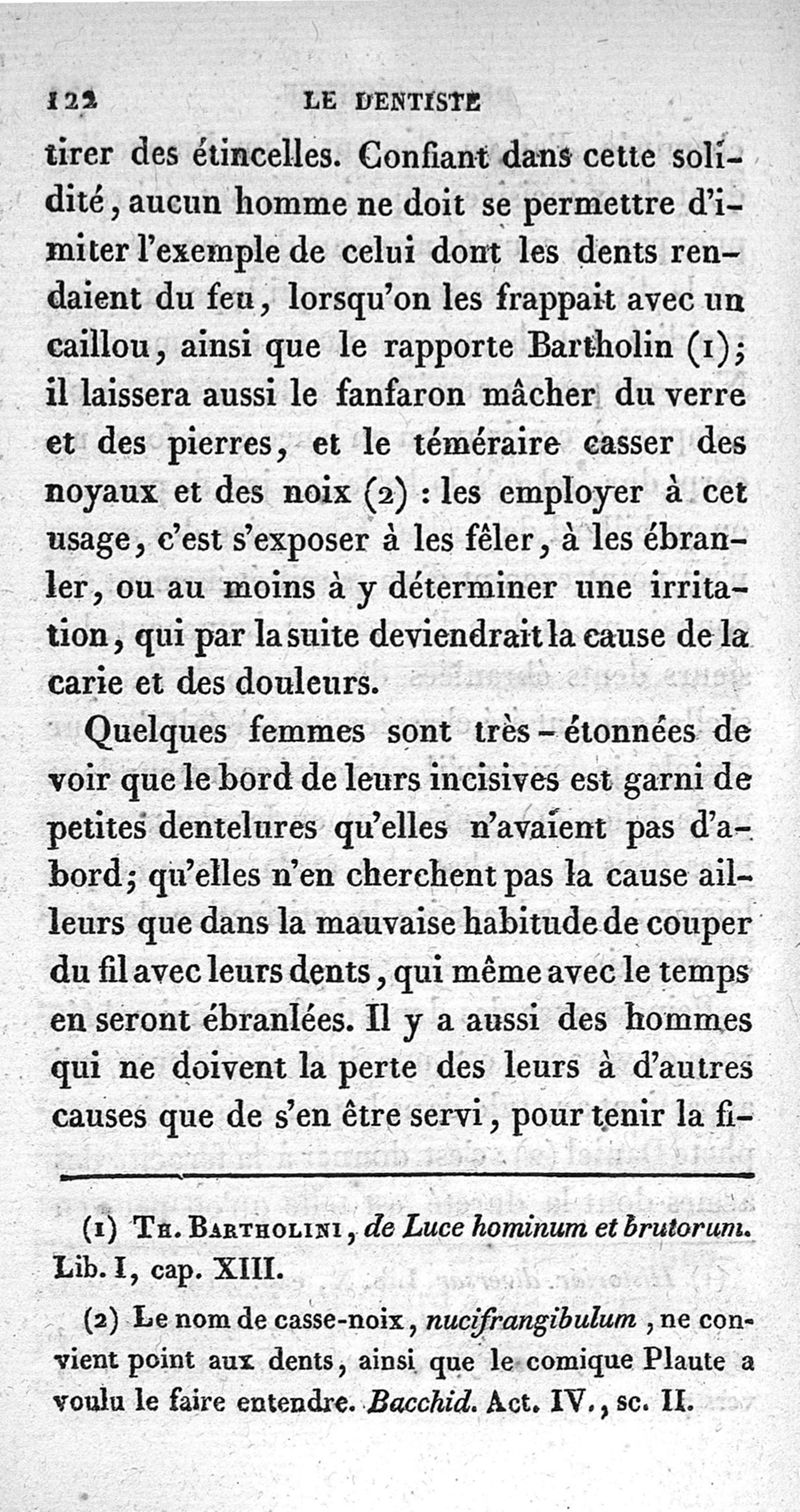 122 LE DENTISTE

tirer des étincelles. Confiant dans cette solidité, aucun homme ne doit se permettre d'imiter l'exemple de celui dont les dents rendaient du feu, lorsqu'on les frappait avec un caillou, ainsi que le rapporte Bartholin (1); il laissera aussi le fanfaron mâcher du verre et des pierres, et le téméraire casser des noyaux et des noix (2) : les employer à cet usage, c'est s'exposer à les fêler, à les ébranler, ou au moins à y déterminer une irritation, qui par la suite deviendrait la cause de la carie et des douleurs.

Quelques femmes sont très-étonnées de voir que le bord de leurs incisives est garni de petites dentelures qu'elles n'avaient pas d'abord; qu'elles n'en cherchent pas la cause ailleurs que dans la mauvaise habitude de couper du fil avec leurs dents, qui même avec le temps en seront ébranlées. Il y a aussi des hommes qui ne doivent la perte des leurs à d'autres causes que de s'en être servi, pour tenir la fi-

(1) Th. Bartholini, de Luce hominum et brutorum. Lib. I, cap. XIII.

(2) Le nom de casse-noix, nucifrangibulum, ne convient point aux dents, ainsi que le comique Plaute a voulu le faire entendre. Bacchid. Act. IV., sc. II.